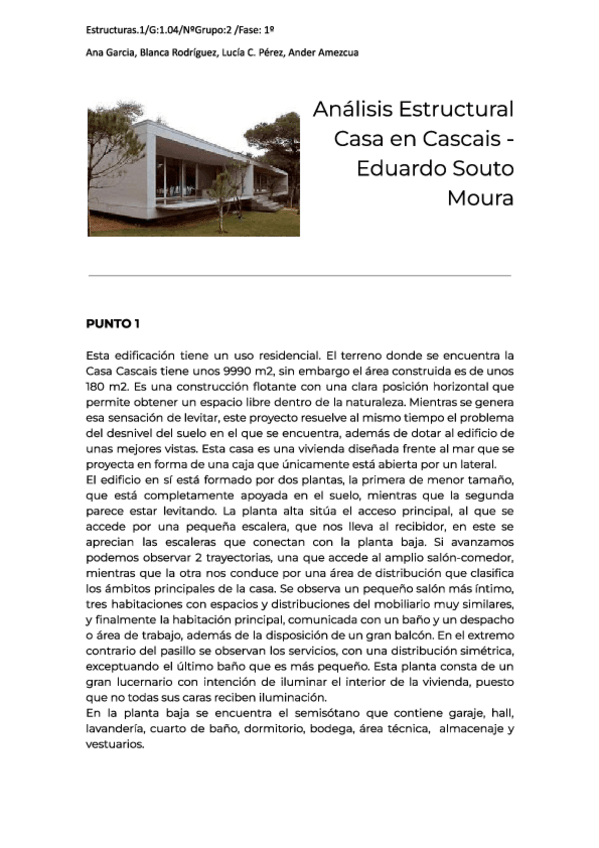 Estructuras.1/G:1.04/NºGrupo:2 /Fase: 1º

Ana Garcia, Blanca Rodríguez, Lucía C. Pérez, Ander Amezcua

Análisis Estructural Casa en Cascais - Eduardo Souto Moura

PUNTO 1

Esta edificación tiene un uso residencial. El terreno donde se encuentra la Casa Cascais tiene unos 9990 m2, sin embargo el área construida es de unos 180 m2. Es una construcción flotante con una clara posición horizontal que permite obtener un espacio libre dentro de la naturaleza. Mientras se genera esa sensación de levitar, este proyecto resuelve al mismo tiempo el problema del desnivel del suelo en el que se encuentra, además de dotar al edificio de unas mejores vistas. Esta casa es una vivienda diseñada frente al mar que se proyecta en forma de una caja que únicamente está abierta por un lateral.
El edificio en sí está formado por dos plantas, la primera de menor tamaño, que está completamente apoyada en el suelo, mientras que la segunda parece estar levitando. La planta alta sitúa el acceso principal, al que se accede por una pequeña escalera, que nos lleva al recibidor, en este se aprecian las escaleras que conectan con la planta baja. Si avanzamos podemos observar 2 trayectorias, una que accede al amplio salón-comedor, mientras que la otra nos conduce por una área de distribución que clasifica los ámbitos principales de la casa. Se observa un pequeño salón más íntimo, tres habitaciones con espacios y distribuciones del mobiliario muy similares, y finalmente la habitación principal, comunicada con un baño y un despacho o área de trabajo, además de la disposición de un gran balcón. En el extremo contrario del pasillo se observan los servicios, con una distribución simétrica, exceptuando el último baño que es más pequeño. Esta planta consta de un gran lucernario con intención de iluminar el interior de la vivienda, puesto que no todas sus caras reciben iluminación.
En la planta baja se encuentra el semisótano que contiene garaje, hall, lavandería, cuarto de baño, dormitorio, bodega, área técnica, almacenaje y vestuarios.